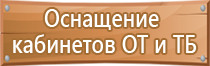 Оснащение кабинетов ОТ и ТБ